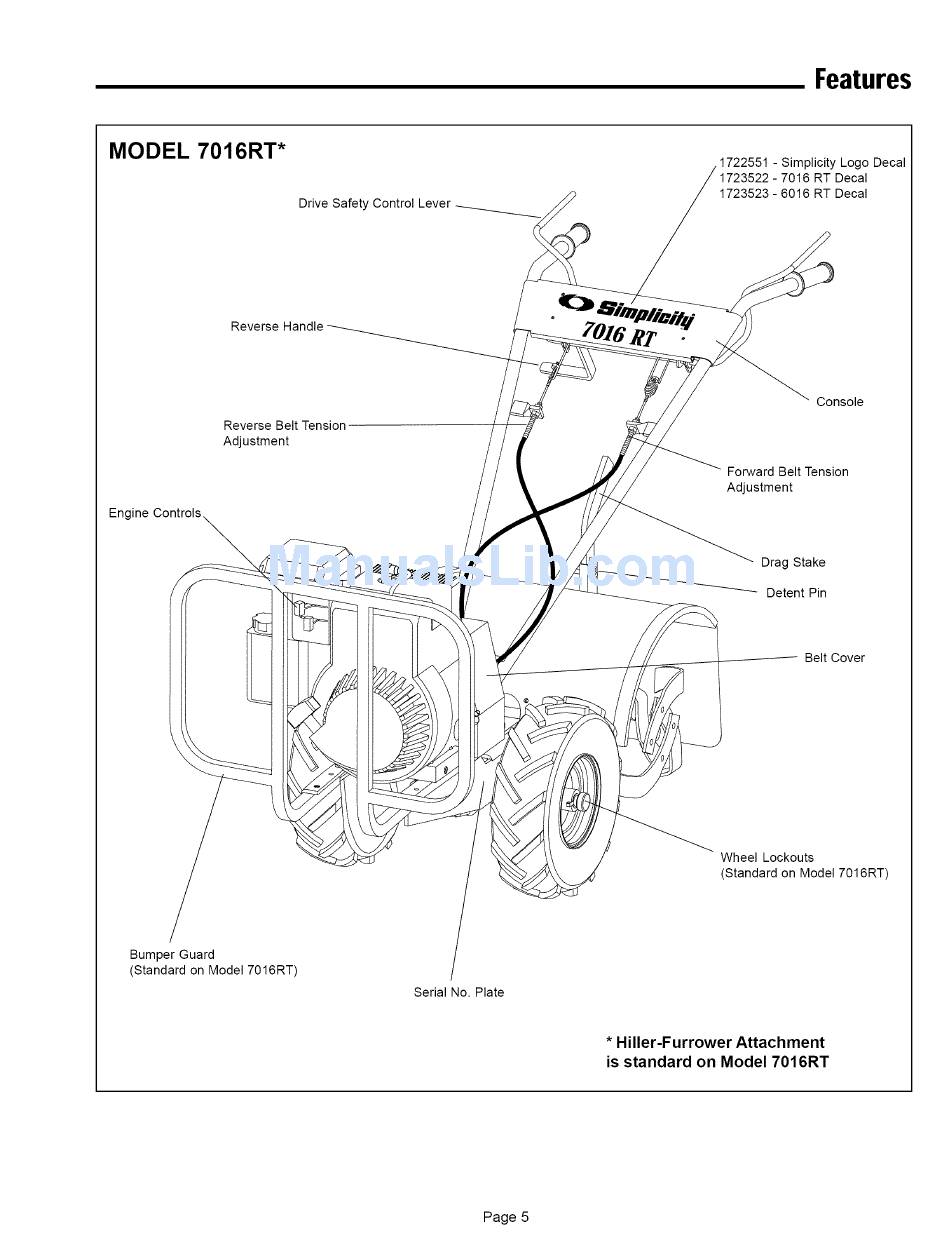 Features

MODEL 7016RT*

1722551 - Simplicity Logo Decal
1723522 - 7016 RT Decal
1723523 - 6016 RT Decal

Drive Safety Control Lever

Simplicity
7016 RT

Reverse Handle

Console

Reverse Belt Tension Adjustment

Forward Belt Tension Adjustment

Engine Controls

Drag Stake

ManualsLib.com

Detent Pin

Belt Cover

Wheel Lockouts
(Standard on Model 7016RT)

Bumper Guard
(Standard on Model 7016RT)

Serial No. Plate

* Hiller-Furrower Attachment is standard on Model 7016RT

Page 5